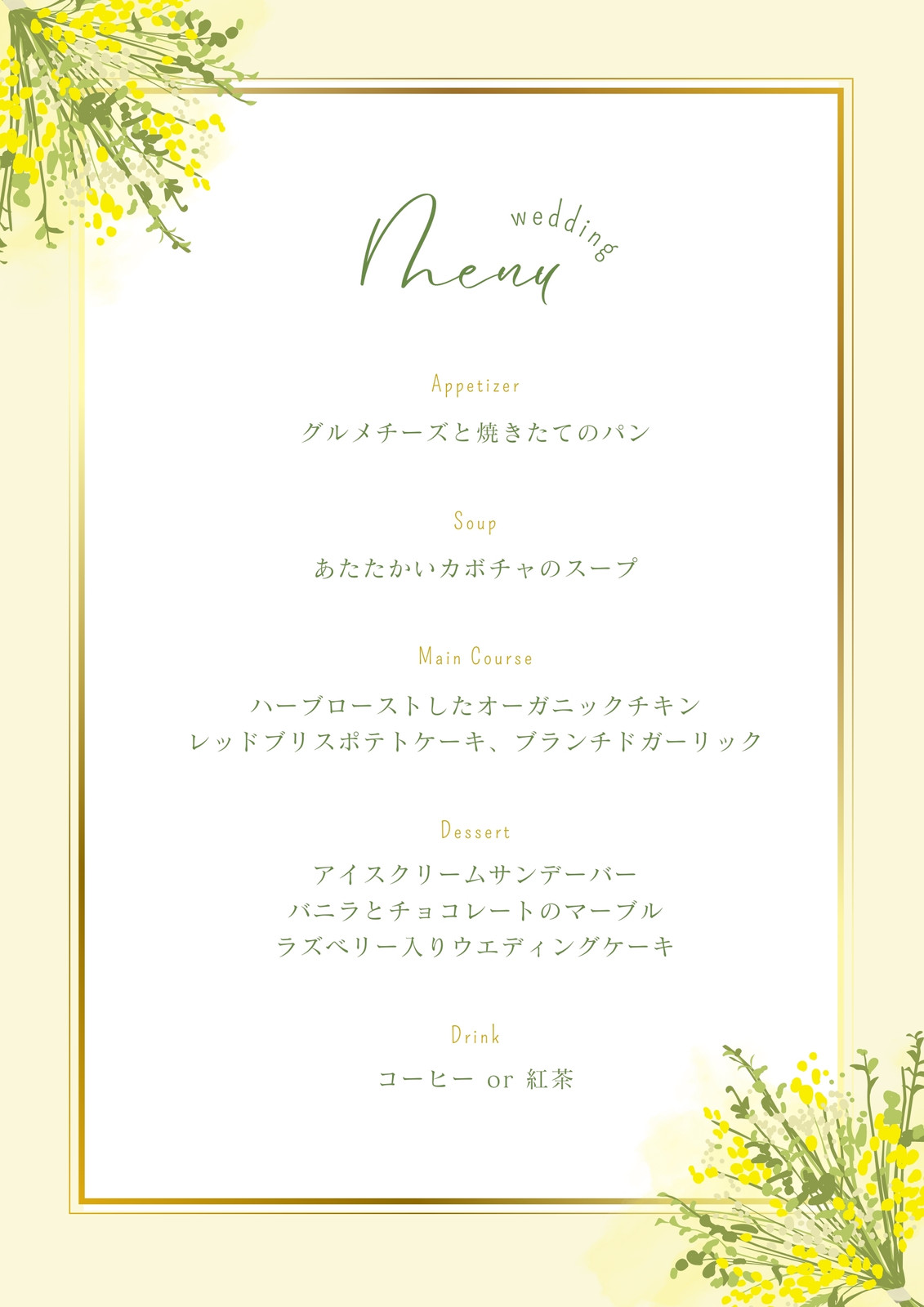 wedding
Menu

Appetizer
グルメチーズと焼きたてのパン

Soup
あたたかいカボチャのスープ

Main Course
ハーブローストしたオーガニックチキン
レッドブリスポテトケーキ、ブランチドガーリック

Dessert
アイスクリームサンデーバー
バニラとチョコレートのマーブル
ラズベリー入りウエディングケーキ

Drink
コーヒー or 紅茶